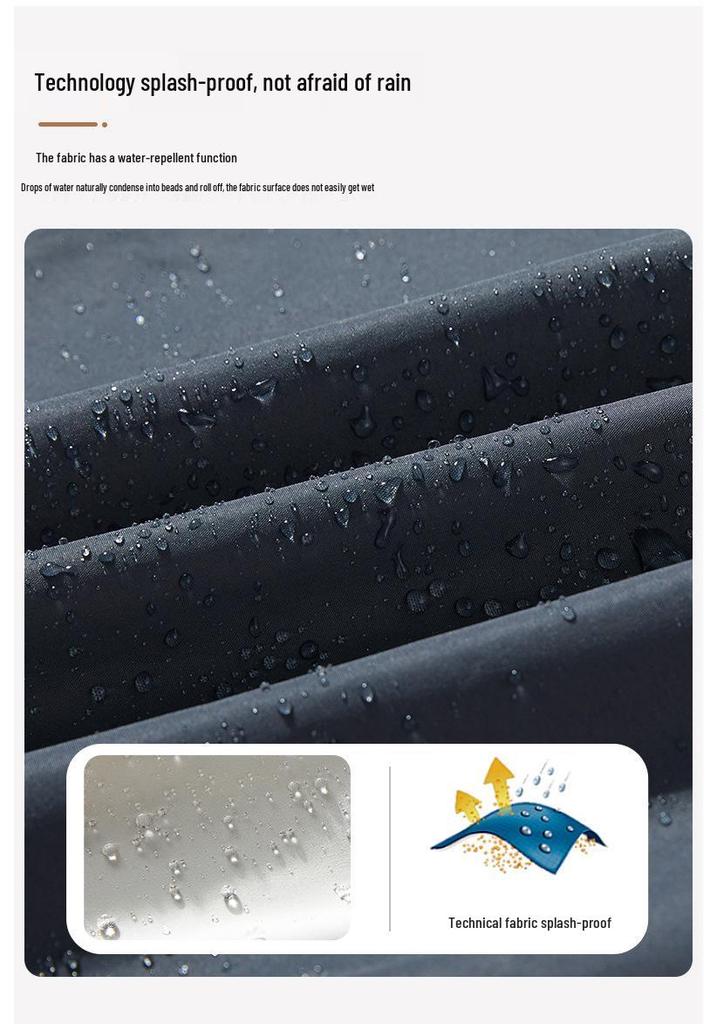 Technology splash-proof, not afraid of rain

The fabric has a water-repellent function

Drops of water naturally condense into beads and roll off, the fabric surface does not easily get wet

Technical fabric splash-proof